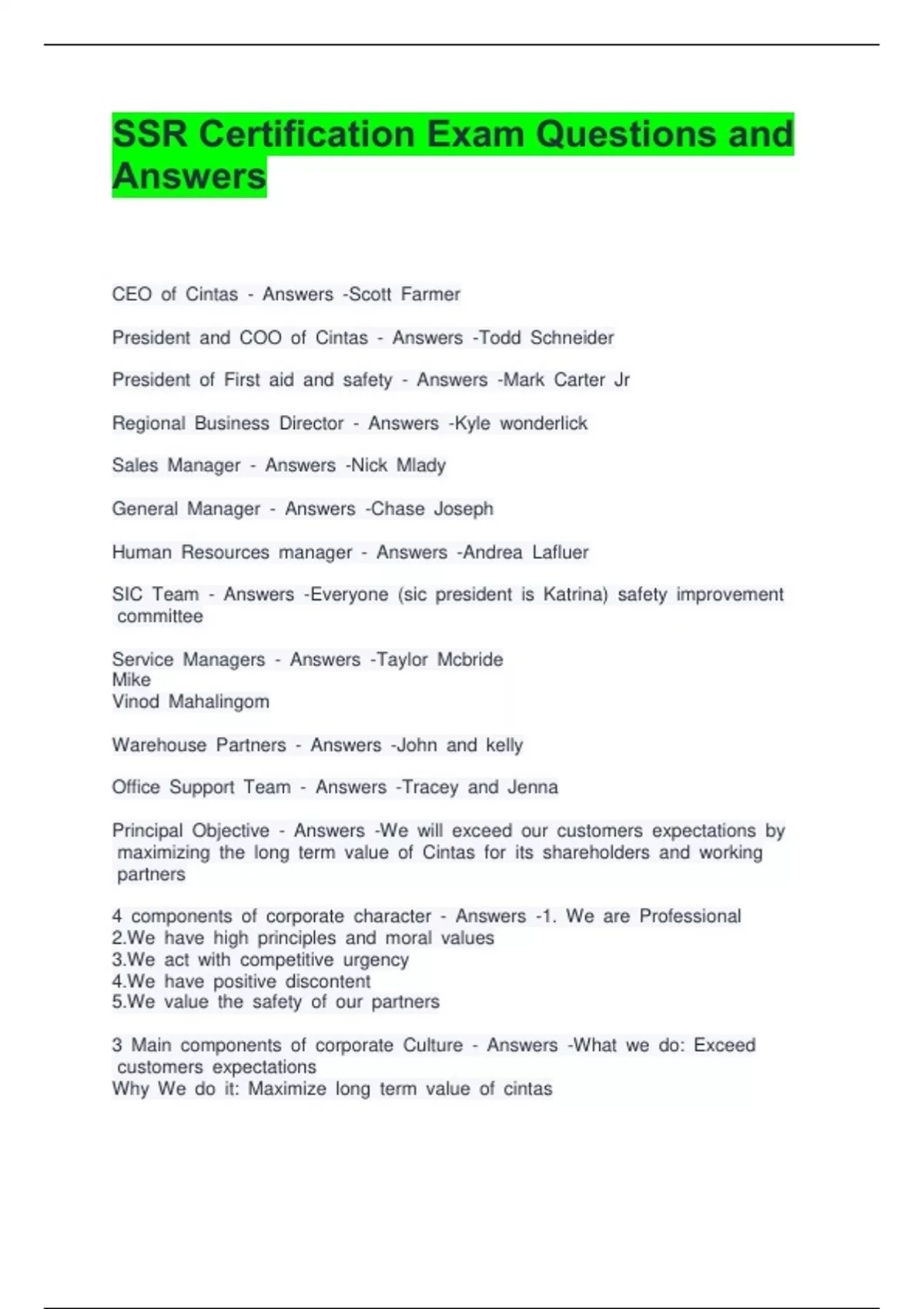 SSR Certification Exam Questions and Answers

CEO of Cintas - Answers -Scott Farmer

President and COO of Cintas - Answers -Todd Schneider

President of First aid and safety - Answers -Mark Carter Jr

Regional Business Director - Answers -Kyle wonderlick

Sales Manager - Answers -Nick Mlady

General Manager - Answers -Chase Joseph

Human Resources manager - Answers -Andrea Lafluer

SIC Team - Answers -Everyone (sic president is Katrina) safety improvement committee

Service Managers - Answers -Taylor Mcbride
Mike
Vinod Mahalingom

Warehouse Partners - Answers -John and kelly

Office Support Team - Answers -Tracey and Jenna

Principal Objective - Answers -We will exceed our customers expectations by maximizing the long term value of Cintas for its shareholders and working partners

4 components of corporate character - Answers -1. We are Professional
2.We have high principles and moral values
3.We act with competitive urgency
4.We have positive discontent
5.We value the safety of our partners

3 Main components of corporate Culture - Answers -What we do: Exceed customers expectations
Why We do it: Maximize long term value of cintas